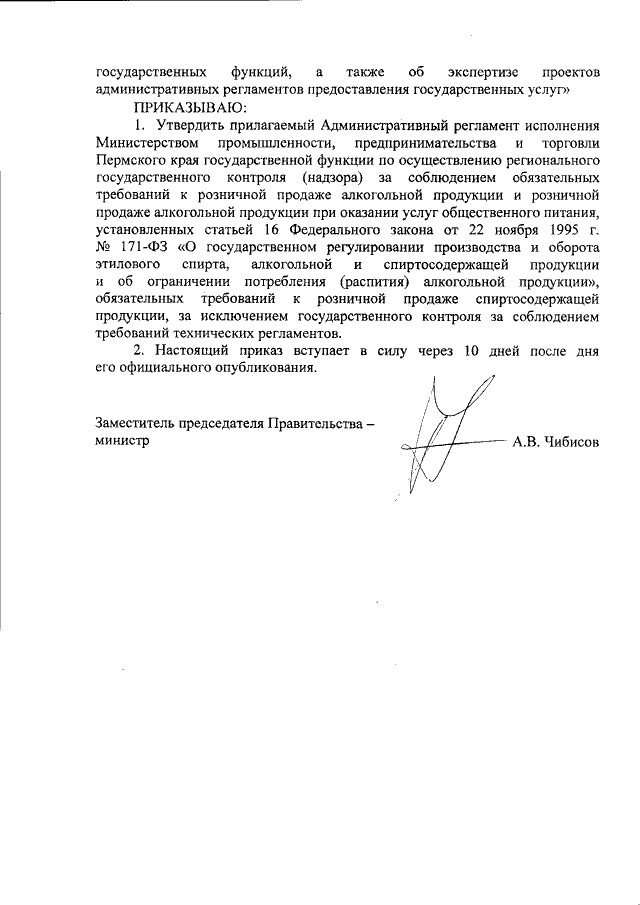 государственных функций, а также об экспертизе проектов административных регламентов предоставления государственных услуг»

ПРИКАЗЫВАЮ:

1. Утвердить прилагаемый Административный регламент исполнения Министерством промышленности, предпринимательства и торговли Пермского края государственной функции по осуществлению регионального государственного контроля (надзора) за соблюдением обязательных требований к розничной продаже алкогольной продукции и розничной продаже алкогольной продукции при оказании услуг общественного питания, установленных статьей 16 Федерального закона от 22 ноября 1995 г. № 171-ФЗ «О государственном регулировании производства и оборота этилового спирта, алкогольной и спиртосодержащей продукции и об ограничении потребления (распития) алкогольной продукции», обязательных требований к розничной продаже спиртосодержащей продукции, за исключением государственного контроля за соблюдением требований технических регламентов.

2. Настоящий приказ вступает в силу через 10 дней после дня его официального опубликования.

Заместитель председателя Правительства – министр

А.В. Чибисов